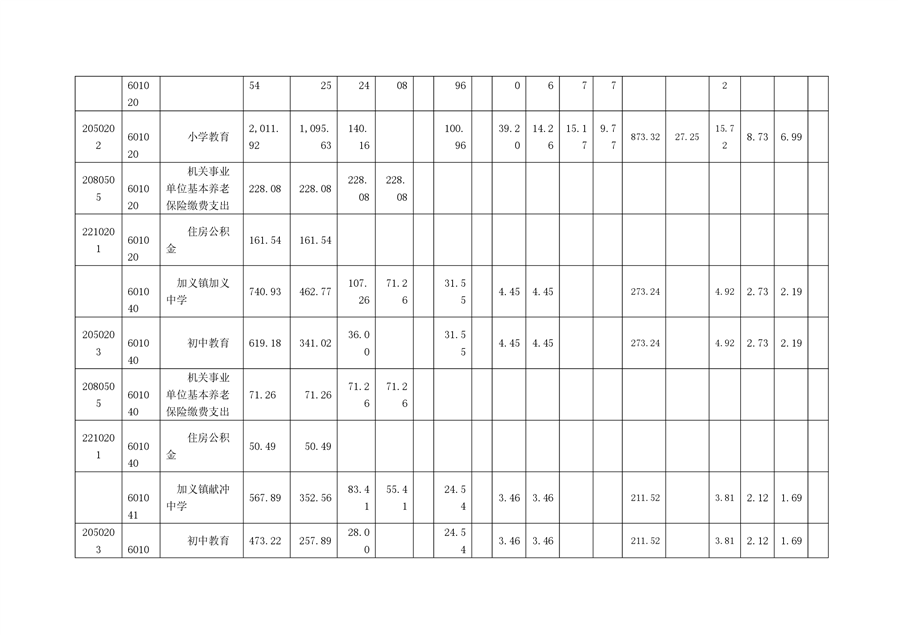 |  | 601020 |  | 54 | 25 | 24 | 08 |  | 96 |  | 0 | 6 | 7 | 7 |  |  | 2 |  |  |  |
|---|---|---|---|---|---|---|---|---|---|---|---|---|---|---|---|---|---|---|---|
| 2050202 | 601020 | 小学教育 | 2,011.92 | 1,095.63 | 140.16 |  |  | 100.96 |  | 39.20 | 14.26 | 15.17 | 9.77 | 873.32 | 27.25 | 15.72 | 8.73 | 6.99 |  |
| 2080505 | 601020 | 机关事业单位基本养老保险缴费支出 | 228.08 | 228.08 | 228.08 | 228.08 |  |  |  |  |  |  |  |  |  |  |  |  |  |
| 2210201 | 601020 | 住房公积金 | 161.54 | 161.54 |  |  |  |  |  |  |  |  |  |  |  |  |  |  |  |
|  | 601040 | 加义镇加义中学 | 740.93 | 462.77 | 107.26 | 71.26 |  | 31.55 |  | 4.45 | 4.45 |  |  | 273.24 |  | 4.92 | 2.73 | 2.19 |  |
| 2050203 | 601040 | 初中教育 | 619.18 | 341.02 | 36.00 |  |  | 31.55 |  | 4.45 | 4.45 |  |  | 273.24 |  | 4.92 | 2.73 | 2.19 |  |
| 2080505 | 601040 | 机关事业单位基本养老保险缴费支出 | 71.26 | 71.26 | 71.26 | 71.26 |  |  |  |  |  |  |  |  |  |  |  |  |  |
| 2210201 | 601040 | 住房公积金 | 50.49 | 50.49 |  |  |  |  |  |  |  |  |  |  |  |  |  |  |  |
|  | 601041 | 加义镇献冲中学 | 567.89 | 352.56 | 83.41 | 55.41 |  | 24.54 |  | 3.46 | 3.46 |  |  | 211.52 |  | 3.81 | 2.12 | 1.69 |  |
| 2050203 | 6010 | 初中教育 | 473.22 | 257.89 | 28.00 |  |  | 24.54 |  | 3.46 | 3.46 |  |  | 211.52 |  | 3.81 | 2.12 | 1.69 |  |